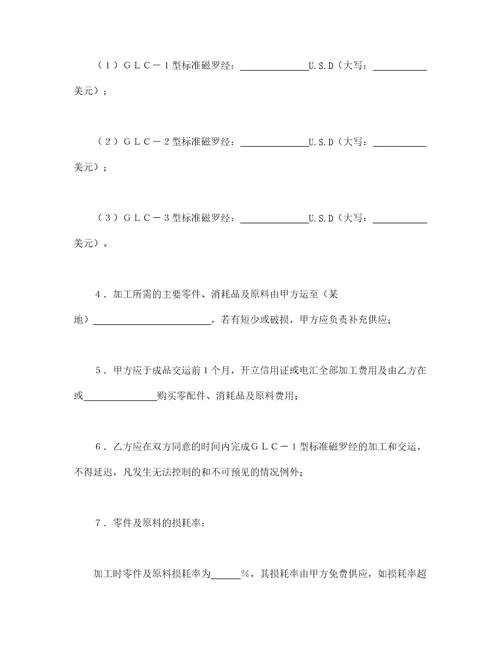 （1）GLC－1型标准磁罗经：______________U.S.D（大写：__________美元）；

（2）GLC－2型标准磁罗经：______________U.S.D（大写：__________美元）；

（3）GLC－3型标准磁罗经：______________U.S.D（大写：__________美元）。

4．加工所需的主要零件、消耗品及原料由甲方运至（某地）______________________，若有短少或破损，甲方应负责补充供应；

5．甲方应于成品交运前1个月，开立信用证或电汇全部加工费用及由乙方在或______________购买零配件、消耗品及原料费用；

6．乙方应在双方同意的时间内完成GLC－1型标准磁罗经的加工和交运，不得延迟，凡发生无法控制的和不可预见的情况例外；

7．零件及原料的损耗率：

加工时零件及原料损耗率为______%，其损耗率由甲方免费供应，如损耗率超